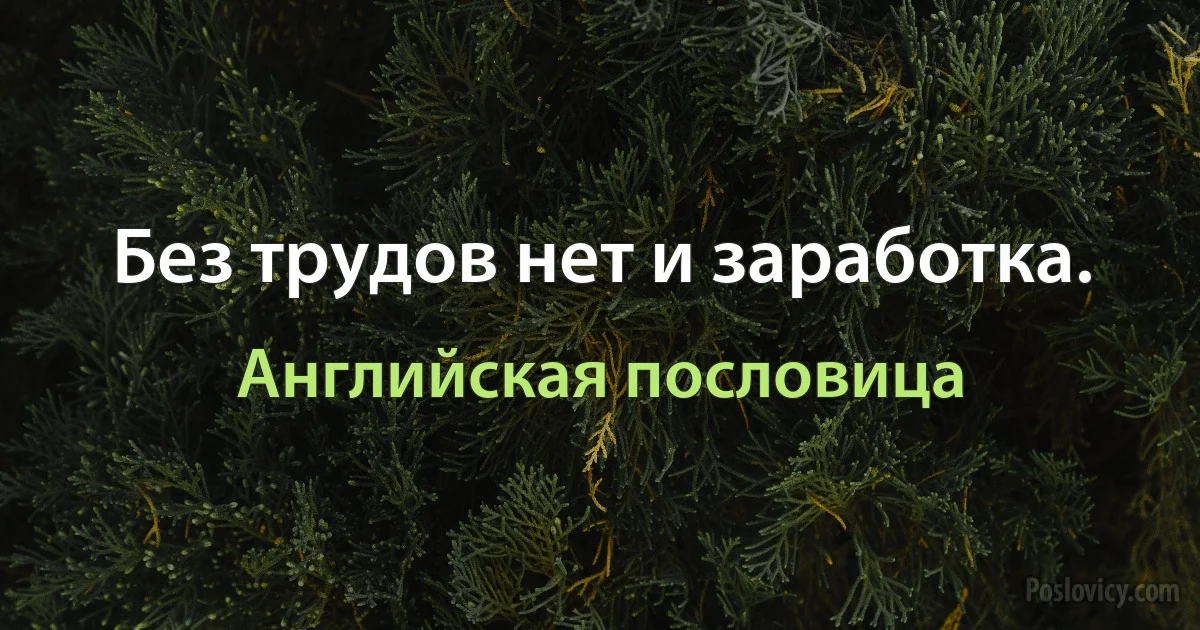 Без трудов нет и заработка.

Английская пословица

Poslovicy.com